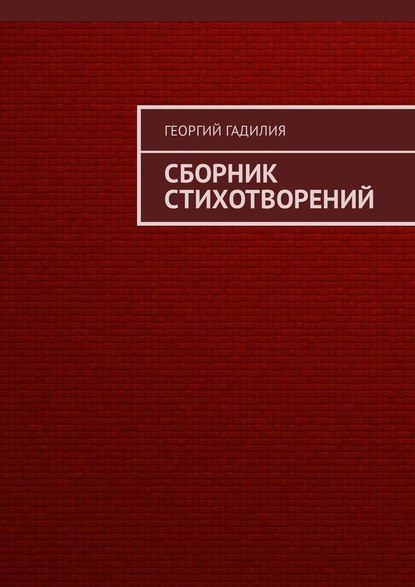 ГЕОРГИЙ ГАДИЛИЯ

СБОРНИК СТИХОТВОРЕНИЙ